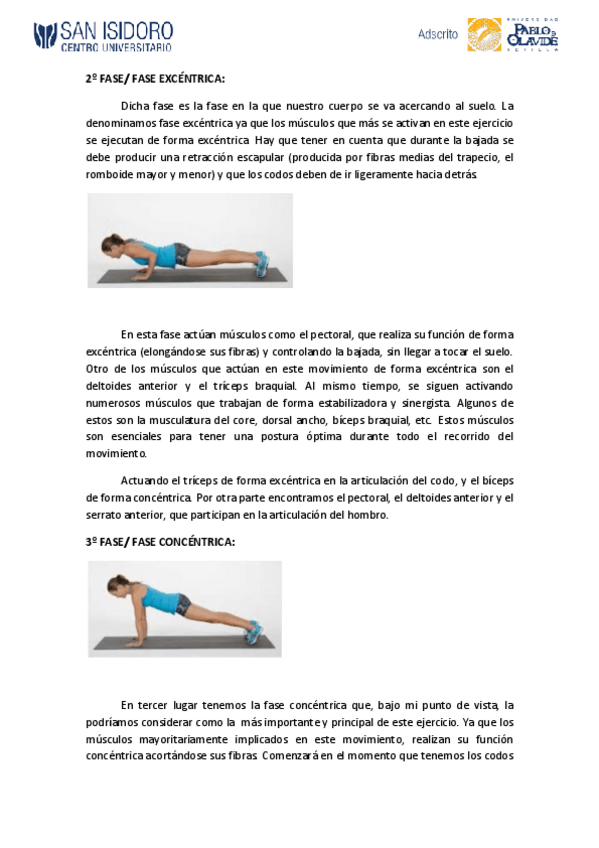 SAN ISIDORO
CENTRO UNIVERSITARIO

Adscrito

UNIVERSIDAD PABLO DE OLAVIDE SEVILLA

2º FASE/ FASE EXCÉNTRICA:

Dicha fase es la fase en la que nuestro cuerpo se va acercando al suelo. La denominamos fase excéntrica ya que los músculos que más se activan en este ejercicio se ejecutan de forma excéntrica. Hay que tener en cuenta que durante la bajada se debe producir una retracción escapular (producida por fibras medias del trapecio, el romboide mayor y menor) y que los codos deben de ir ligeramente hacia detrás.

En esta fase actúan músculos como el pectoral, que realiza su función de forma excéntrica (elongándose sus fibras) y controlando la bajada, sin llegar a tocar el suelo. Otro de los músculos que actúan en este movimiento de forma excéntrica son el deltoides anterior y el tríceps braquial. Al mismo tiempo, se siguen activando numerosos músculos que trabajan de forma estabilizadora y sinergista. Algunos de estos son la musculatura del core, dorsal ancho, bíceps braquial, etc. Estos músculos son esenciales para tener una postura óptima durante todo el recorrido del movimiento.

Actuando el tríceps de forma excéntrica en la articulación del codo, y el bíceps de forma concéntrica. Por otra parte encontramos el pectoral, el deltoides anterior y el serrato anterior, que participan en la articulación del hombro.

3º FASE/ FASE CONCÉNTRICA:

En tercer lugar tenemos la fase concéntrica que, bajo mi punto de vista, la podríamos considerar como la más importante y principal de este ejercicio. Ya que los músculos mayoritariamente implicados en este movimiento, realizan su función concéntrica acortándose sus fibras. Comenzará en el momento que tenemos los codos